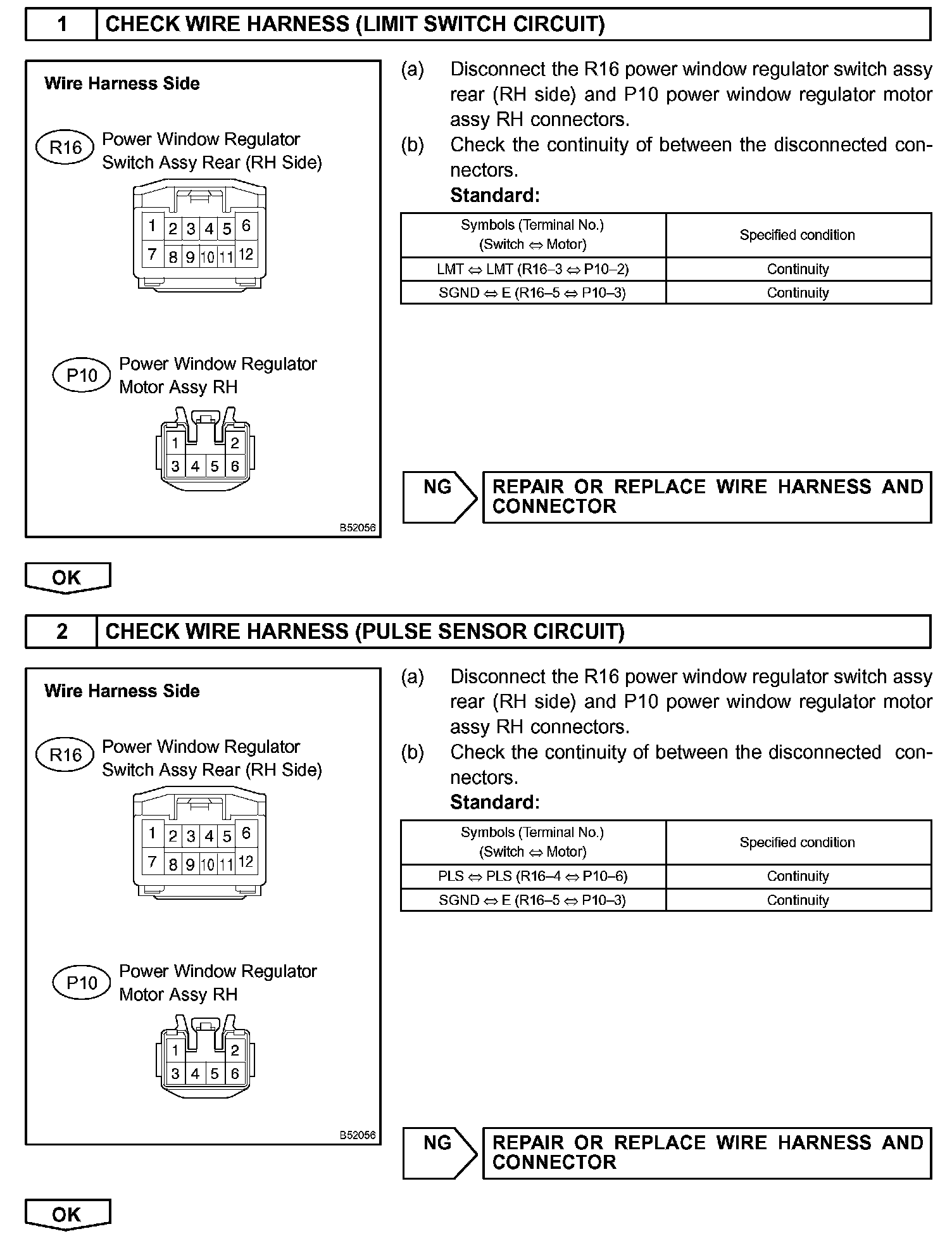 1 CHECK WIRE HARNESS (LIMIT SWITCH CIRCUIT)

Wire Harness Side

R16 Power Window Regulator Switch Assy Rear (RH Side)

1 2 3 4 5 6
7 8 9 10 11 12

P10 Power Window Regulator Motor Assy RH

1 2
3 4 5 6

B52056

(a) Disconnect the R16 power window regulator switch assy rear (RH side) and P10 power window regulator motor assy RH connectors.
(b) Check the continuity of between the disconnected connectors.
Standard:

| Symbols (Terminal No.) (Switch ⇔ Motor) | Specified condition |
|---|---|
| LMT ⇔ LMT (R16–3 ⇔ P10–2) | Continuity |
| SGND ⇔ E (R16–5 ⇔ P10–3) | Continuity |

NG REPAIR OR REPLACE WIRE HARNESS AND CONNECTOR

OK

2 CHECK WIRE HARNESS (PULSE SENSOR CIRCUIT)

Wire Harness Side

R16 Power Window Regulator Switch Assy Rear (RH Side)

1 2 3 4 5 6
7 8 9 10 11 12

P10 Power Window Regulator Motor Assy RH

1 2
3 4 5 6

B52056

(a) Disconnect the R16 power window regulator switch assy rear (RH side) and P10 power window regulator motor assy RH connectors.
(b) Check the continuity of between the disconnected connectors.
Standard:

| Symbols (Terminal No.) (Switch ⇔ Motor) | Specified condition |
|---|---|
| PLS ⇔ PLS (R16–4 ⇔ P10–6) | Continuity |
| SGND ⇔ E (R16–5 ⇔ P10–3) | Continuity |

NG REPAIR OR REPLACE WIRE HARNESS AND CONNECTOR

OK